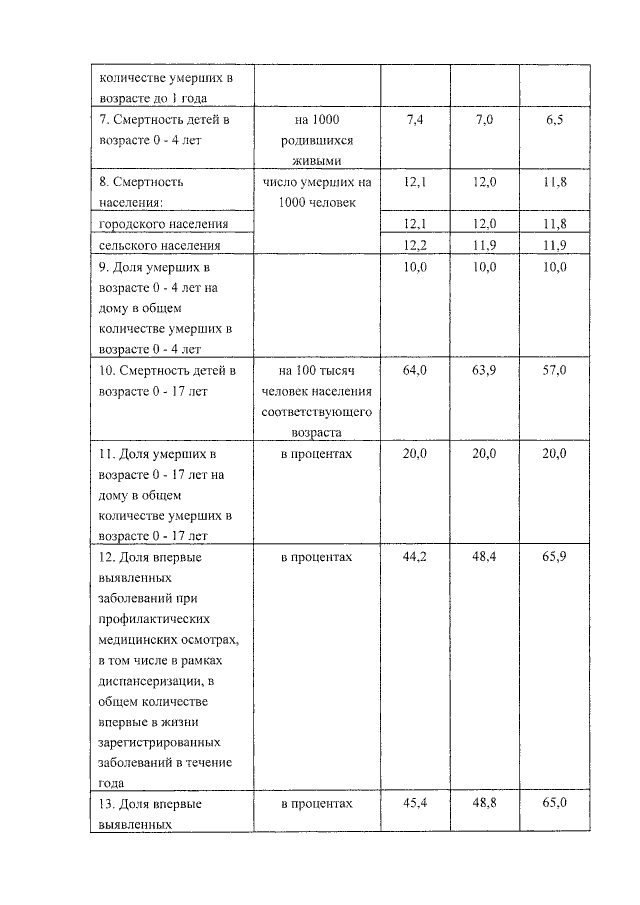 | | | | | |
|---|---|---|---|---|
| количестве умерших в возрасте до 1 года | | | | |
| 7. Смертность детей в возрасте 0 - 4 лет | на 1000 родившихся живыми | 7,4 | 7,0 | 6,5 |
| 8. Смертность населения: | число умерших на 1000 человек | 12,1 | 12,0 | 11,8 |
| городского населения | | 12,1 | 12,0 | 11,8 |
| сельского населения | | 12,2 | 11,9 | 11,9 |
| 9. Доля умерших в возрасте 0 - 4 лет на дому в общем количестве умерших в возрасте 0 - 4 лет | | 10,0 | 10,0 | 10,0 |
| 10. Смертность детей в возрасте 0 - 17 лет | на 100 тысяч человек населения соответствующего возраста | 64,0 | 63,9 | 57,0 |
| 11. Доля умерших в возрасте 0 - 17 лет на дому в общем количестве умерших в возрасте 0 - 17 лет | в процентах | 20,0 | 20,0 | 20,0 |
| 12. Доля впервые выявленных заболеваний при профилактических медицинских осмотрах, в том числе в рамках диспансеризации, в общем количестве впервые в жизни зарегистрированных заболеваний в течение года | в процентах | 44,2 | 48,4 | 65,9 |
| 13. Доля впервые выявленных | в процентах | 45,4 | 48,8 | 65,0 |